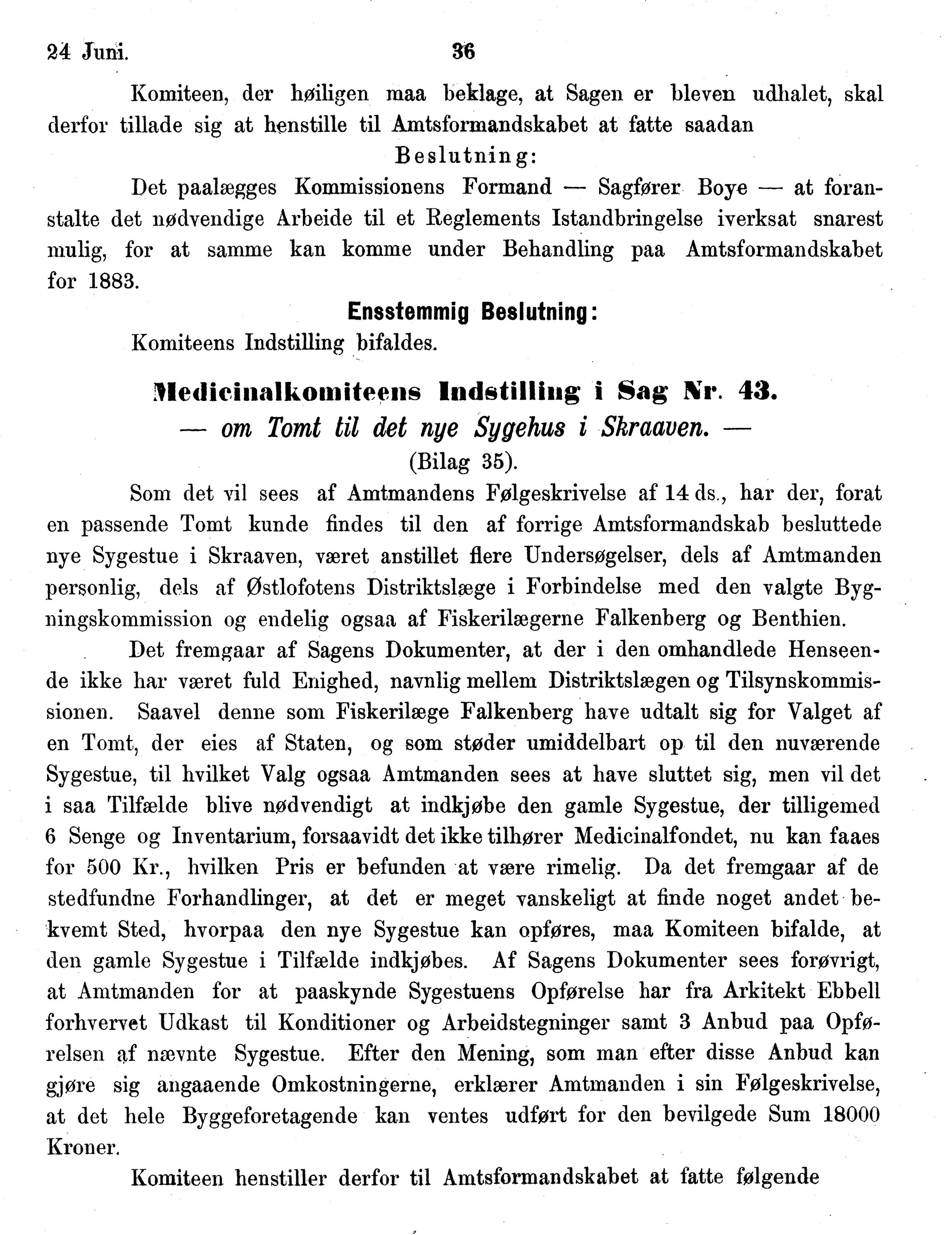 24 Juni. 36

Komiteen, der høiligen maa beklage, at Sagen er bleven udhalet, skal derfor tillade sig at henstille til Amtsformandskabet at fatte saadan

Beslutning:

Det paalægges Kommissionens Formand — Sagfører Boye — at foranstalte det nødvendige Arbeide til et Reglements Istandbringelse iverksat snarest mulig, for at samme kan komme under Behandling paa Amtsformandskabet for 1883.

Ensstemmig Beslutning:

Komiteens Indstilling bifaldes.

Medicinalkomiteens Indstilling i Sag Nr. 43.
— om Tomt til det nye Sygehus i Skraaven. —
(Bilag 35).

Som det vil sees af Amtmandens Følgeskrivelse af 14 ds., har der, forat en passende Tomt kunde findes til den af forrige Amtsformandskab besluttede nye Sygestue i Skraaven, været anstillet flere Undersøgelser, dels af Amtmanden personlig, dels af Østlofotens Distriktslæge i Forbindelse med den valgte Bygningskommission og endelig ogsaa af Fiskerilægerne Falkenberg og Benthien.

Det fremgaar af Sagens Dokumenter, at der i den omhandlede Henseende ikke har været fuld Enighed, navnlig mellem Distriktslægen og Tilsynskommissionen. Saavel denne som Fiskerilæge Falkenberg have udtalt sig for Valget af en Tomt, der eies af Staten, og som støder umiddelbart op til den nuværende Sygestue, til hvilket Valg ogsaa Amtmanden sees at have sluttet sig, men vil det i saa Tilfælde blive nødvendigt at indkjøbe den gamle Sygestue, der tilligemed 6 Senge og Inventarium, forsaavidt det ikke tilhører Medicinalfondet, nu kan faaes for 500 Kr., hvilken Pris er befunden at være rimelig. Da det fremgaar af de stedfundne Forhandlinger, at det er meget vanskeligt at finde noget andet bekvemt Sted, hvorpaa den nye Sygestue kan opføres, maa Komiteen bifalde, at den gamle Sygestue i Tilfælde indkjøbes. Af Sagens Dokumenter sees forøvrigt, at Amtmanden for at paaskynde Sygestuens Opførelse har fra Arkitekt Ebbell forhvervet Udkast til Konditioner og Arbeidstegninger samt 3 Anbud paa Opførelsen af nævnte Sygestue. Efter den Mening, som man efter disse Anbud kan gjøre sig angaaende Omkostningerne, erklærer Amtmanden i sin Følgeskrivelse, at det hele Byggeforetagende kan ventes udført for den bevilgede Sum 18000 Kroner.

Komiteen henstiller derfor til Amtsformandskabet at fatte følgende